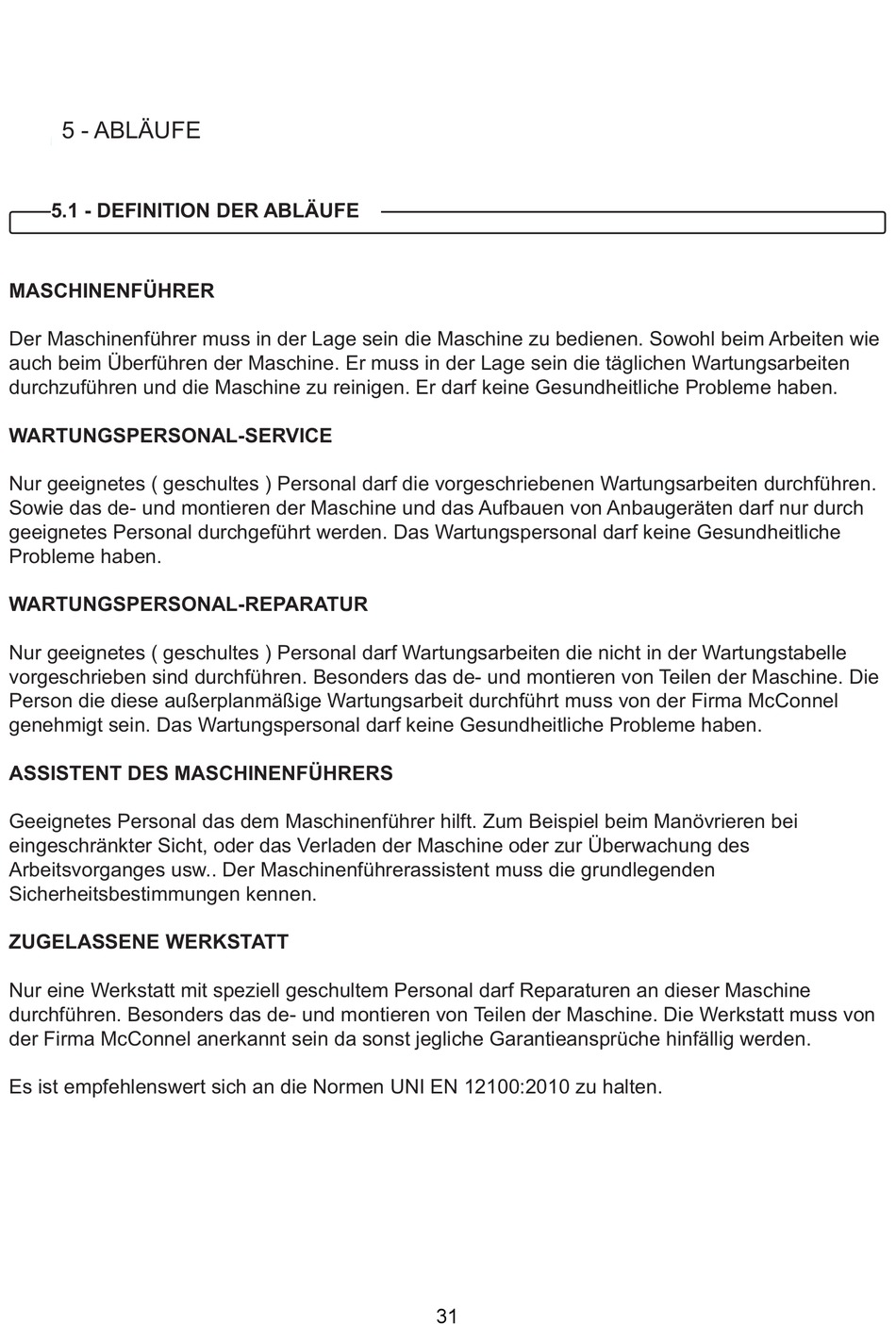 5 - ABLÄUFE

5.1 - DEFINITION DER ABLÄUFE

MASCHINENFÜHRER

Der Maschinenführer muss in der Lage sein die Maschine zu bedienen. Sowohl beim Arbeiten wie auch beim Überführen der Maschine. Er muss in der Lage sein die täglichen Wartungsarbeiten durchzuführen und die Maschine zu reinigen. Er darf keine Gesundheitliche Probleme haben.

WARTUNGSPERSONAL-SERVICE

Nur geeignetes ( geschultes ) Personal darf die vorgeschriebenen Wartungsarbeiten durchführen. Sowie das de- und montieren der Maschine und das Aufbauen von Anbaugeräten darf nur durch geeignetes Personal durchgeführt werden. Das Wartungspersonal darf keine Gesundheitliche Probleme haben.

WARTUNGSPERSONAL-REPARATUR

Nur geeignetes ( geschultes ) Personal darf Wartungsarbeiten die nicht in der Wartungstabelle vorgeschrieben sind durchführen. Besonders das de- und montieren von Teilen der Maschine. Die Person die diese außerplanmäßige Wartungsarbeit durchführt muss von der Firma McConnel genehmigt sein. Das Wartungspersonal darf keine Gesundheitliche Probleme haben.

ASSISTENT DES MASCHINENFÜHRERS

Geeignetes Personal das dem Maschinenführer hilft. Zum Beispiel beim Manövrieren bei eingeschränkter Sicht, oder das Verladen der Maschine oder zur Überwachung des Arbeitsvorganges usw.. Der Maschinenführerassistent muss die grundlegenden Sicherheitsbestimmungen kennen.

ZUGELASSENE WERKSTATT

Nur eine Werkstatt mit speziell geschultem Personal darf Reparaturen an dieser Maschine durchführen. Besonders das de- und montieren von Teilen der Maschine. Die Werkstatt muss von der Firma McConnel anerkannt sein da sonst jegliche Garantieansprüche hinfällig werden.

Es ist empfehlenswert sich an die Normen UNI EN 12100:2010 zu halten.

31